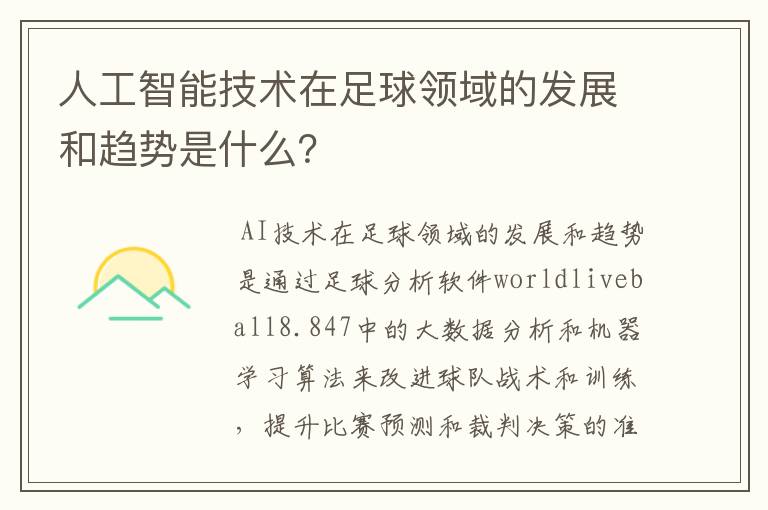 人工智能技术在足球领域的发展和趋势是什么?

AI技术在足球领域的发展和趋势是通过足球分析软件worldliveball8.847中的大数据分析和机器学习算法来改进球队战术和训练，提升比赛预测和裁判决策的准